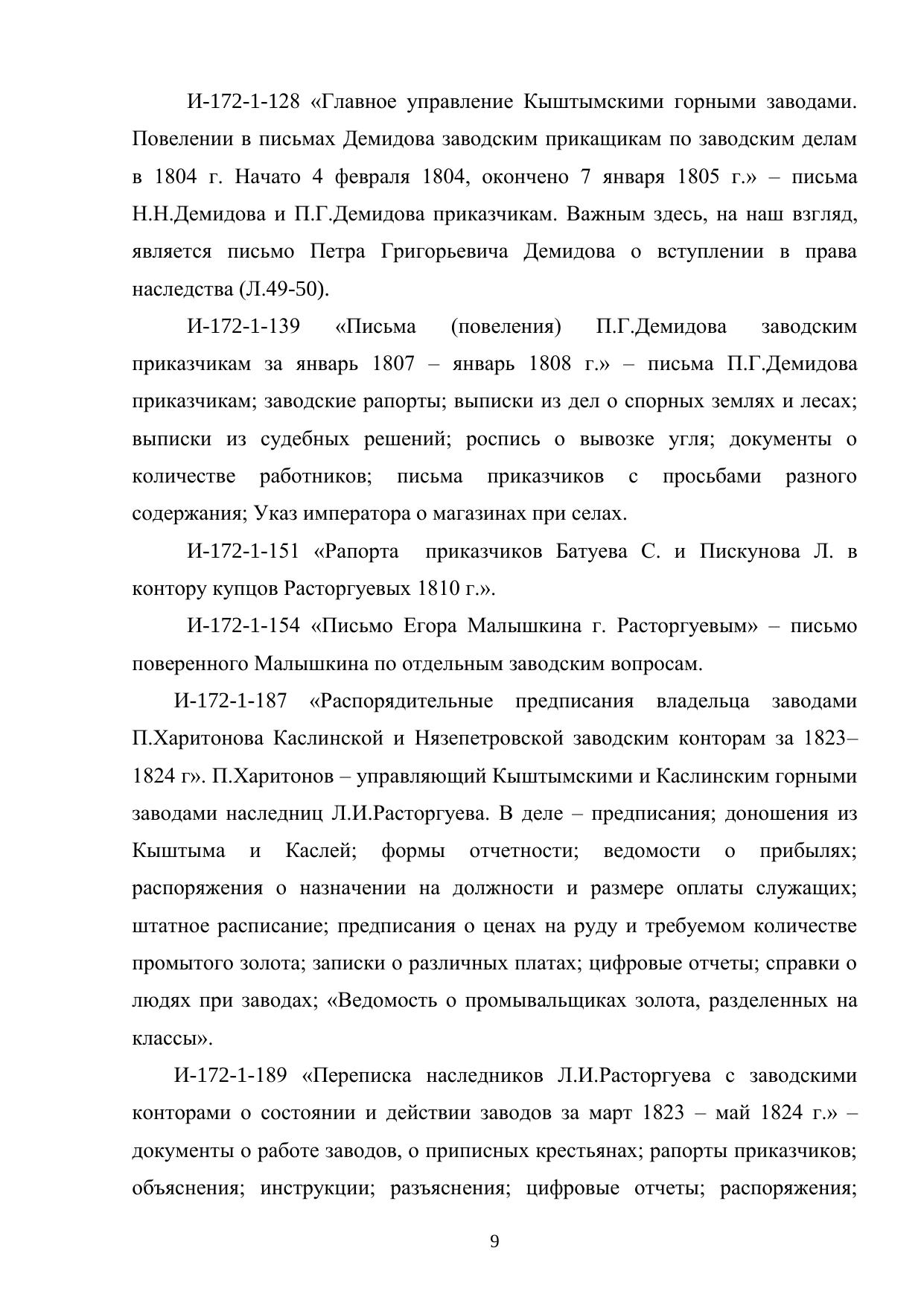 И-172-1-128 «Главное управление Кыштымскими горными заводами. Повелении в письмах Демидова заводским прикащикам по заводским делам в 1804 г. Начато 4 февраля 1804, окончено 7 января 1805 г.» – письма Н.Н.Демидова и П.Г.Демидова приказчикам. Важным здесь, на наш взгляд, является письмо Петра Григорьевича Демидова о вступлении в права наследства (Л.49-50).

И-172-1-139 «Письма (повеления) П.Г.Демидова заводским приказчикам за январь 1807 – январь 1808 г.» – письма П.Г.Демидова приказчикам; заводские рапорты; выписки из дел о спорных землях и лесах; выписки из судебных решений; роспись о вывозке угля; документы о количестве работников; письма приказчиков с просьбами разного содержания; Указ императора о магазинах при селах.

И-172-1-151 «Рапорта приказчиков Батуева С. и Пискунова Л. в контору купцов Расторгуевых 1810 г.».

И-172-1-154 «Письмо Егора Малышкина г. Расторгуевым» – письмо поверенного Малышкина по отдельным заводским вопросам.

И-172-1-187 «Распорядительные предписания владельца заводами П.Харитонова Каслинской и Нязепетровской заводским конторам за 1823–1824 г». П.Харитонов – управляющий Кыштымскими и Каслинским горными заводами наследниц Л.И.Расторгуева. В деле – предписания; доношения из Кыштыма и Каслей; формы отчетности; ведомости о прибылях; распоряжения о назначении на должности и размере оплаты служащих; штатное расписание; предписания о ценах на руду и требуемом количестве промытого золота; записки о различных платах; цифровые отчеты; справки о людях при заводах; «Ведомость о промывальщиках золота, разделенных на классы».

И-172-1-189 «Переписка наследников Л.И.Расторгуева с заводскими конторами о состоянии и действии заводов за март 1823 – май 1824 г.» – документы о работе заводов, о приписных крестьянах; рапорты приказчиков; объяснения; инструкции; разъяснения; цифровые отчеты; распоряжения;

9